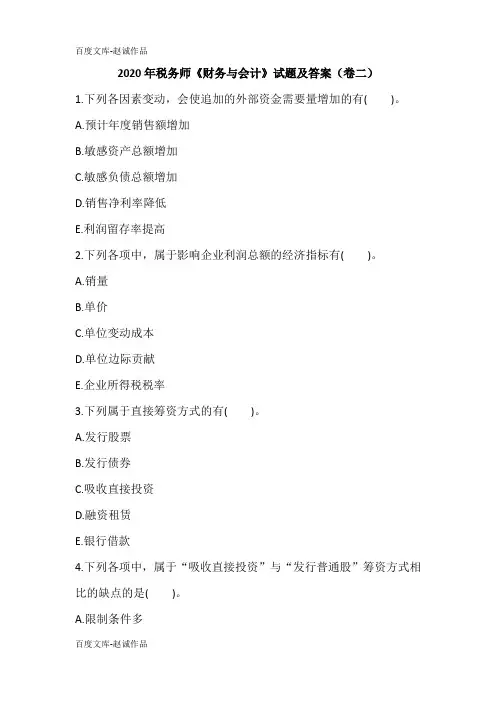 百度文库-赵诚作品

2020 年税务师《财务与会计》试题及答案（卷二）

1.下列各因素变动，会使追加的外部资金需要量增加的有(　　)。

A.预计年度销售额增加

B.敏感资产总额增加

C.敏感负债总额增加

D.销售净利率降低

E.利润留存率提高

2.下列各项中，属于影响企业利润总额的经济指标有(　　)。

A.销量

B.单价

C.单位变动成本

D.单位边际贡献

E.企业所得税税率

3.下列属于直接筹资方式的有(　　)。

A.发行股票

B.发行债券

C.吸收直接投资

D.融资租赁

E.银行借款

4.下列各项中，属于“吸收直接投资”与“发行普通股”筹资方式相比的缺点的是(　　)。

A.限制条件多

百度文库-赵诚作品